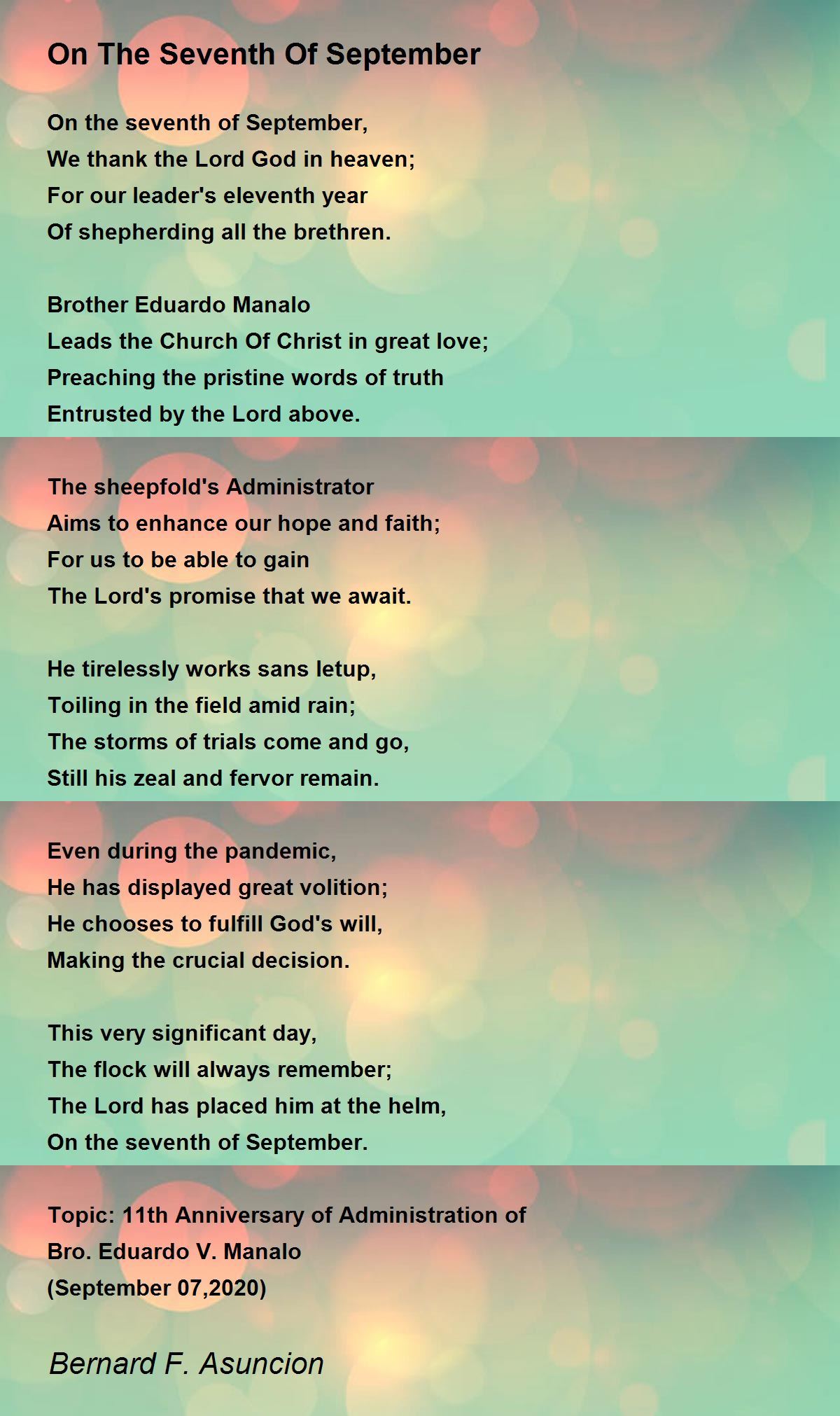 On The Seventh Of September

On the seventh of September,
We thank the Lord God in heaven;
For our leader's eleventh year
Of shepherding all the brethren.

Brother Eduardo Manalo
Leads the Church Of Christ in great love;
Preaching the pristine words of truth
Entrusted by the Lord above.

The sheepfold's Administrator
Aims to enhance our hope and faith;
For us to be able to gain
The Lord's promise that we await.

He tirelessly works sans letup,
Toiling in the field amid rain;
The storms of trials come and go,
Still his zeal and fervor remain.

Even during the pandemic,
He has displayed great volition;
He chooses to fulfill God's will,
Making the crucial decision.

This very significant day,
The flock will always remember;
The Lord has placed him at the helm,
On the seventh of September.

Topic: 11th Anniversary of Administration of
Bro. Eduardo V. Manalo
(September 07,2020)

Bernard F. Asuncion